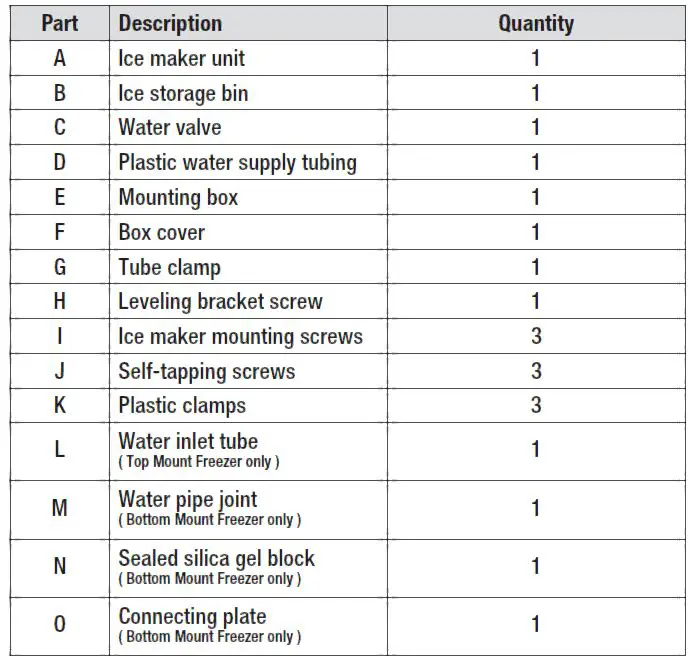 | Part | Description | Quantity |
|---|---|---|
| A | Ice maker unit | 1 |
| B | Ice storage bin | 1 |
| C | Water valve | 1 |
| D | Plastic water supply tubing | 1 |
| E | Mounting box | 1 |
| F | Box cover | 1 |
| G | Tube clamp | 1 |
| H | Leveling bracket screw | 1 |
| I | Ice maker mounting screws | 3 |
| J | Self-tapping screws | 3 |
| K | Plastic clamps | 3 |
| L | Water inlet tube ( Top Mount Freezer only ) | 1 |
| M | Water pipe joint ( Bottom Mount Freezer only ) | 1 |
| N | Sealed silica gel block ( Bottom Mount Freezer only ) | 1 |
| O | Connecting plate ( Bottom Mount Freezer only ) | 1 |